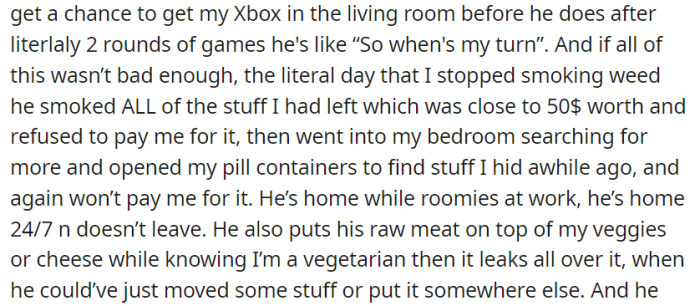 get a chance to get my Xbox in the living room before he does after literlaly 2 rounds of games he's like “So when's my turn”. And if all of this wasn’t bad enough, the literal day that I stopped smoking weed he smoked ALL of the stuff I had left which was close to 50$ worth and refused to pay me for it, then went into my bedroom searching for more and opened my pill containers to find stuff I hid awhile ago, and again won’t pay me for it. He’s home while roomies at work, he’s home 24/7 n doesn’t leave. He also puts his raw meat on top of my veggies or cheese while knowing I’m a vegetarian then it leaks all over it, when he could’ve just moved some stuff or put it somewhere else. And he